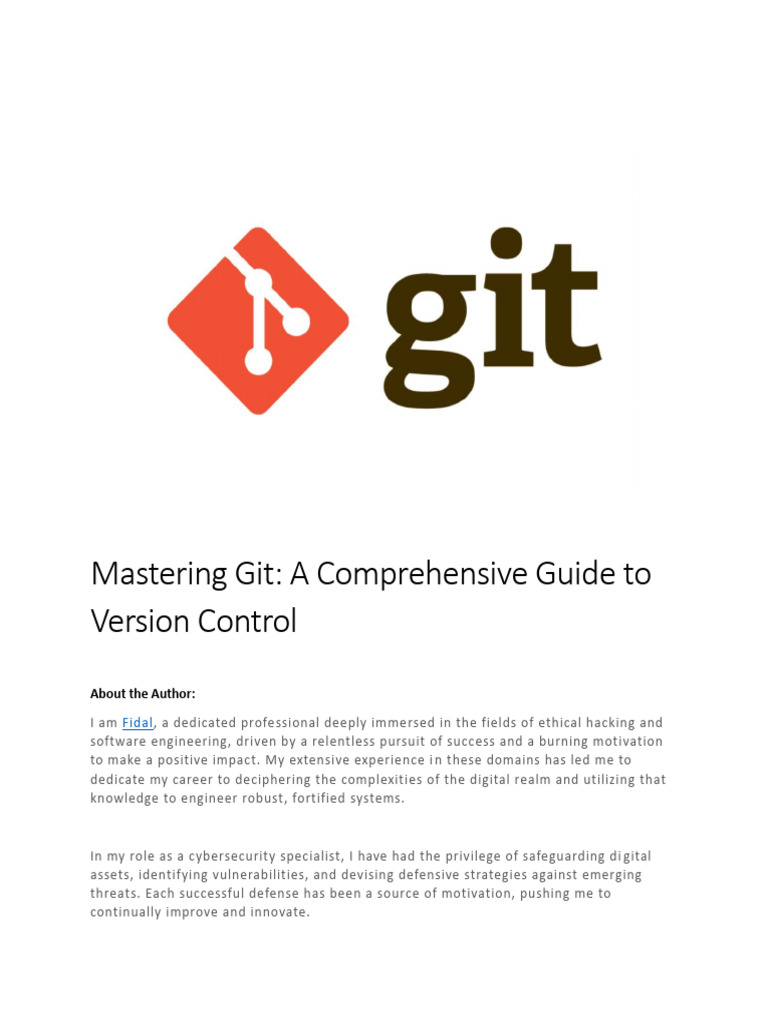 git

Mastering Git: A Comprehensive Guide to Version Control

About the Author:

I am Fidal, a dedicated professional deeply immersed in the fields of ethical hacking and software engineering, driven by a relentless pursuit of success and a burning motivation to make a positive impact. My extensive experience in these domains has led me to dedicate my career to deciphering the complexities of the digital realm and utilizing that knowledge to engineer robust, fortified systems.

In my role as a cybersecurity specialist, I have had the privilege of safeguarding digital assets, identifying vulnerabilities, and devising defensive strategies against emerging threats. Each successful defense has been a source of motivation, pushing me to continually improve and innovate.